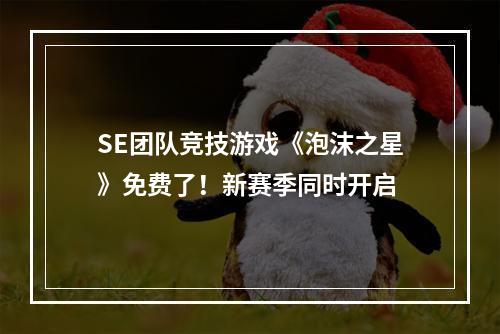 SE团队竞技游戏《泡沫之星》免费了！新赛季同时开启